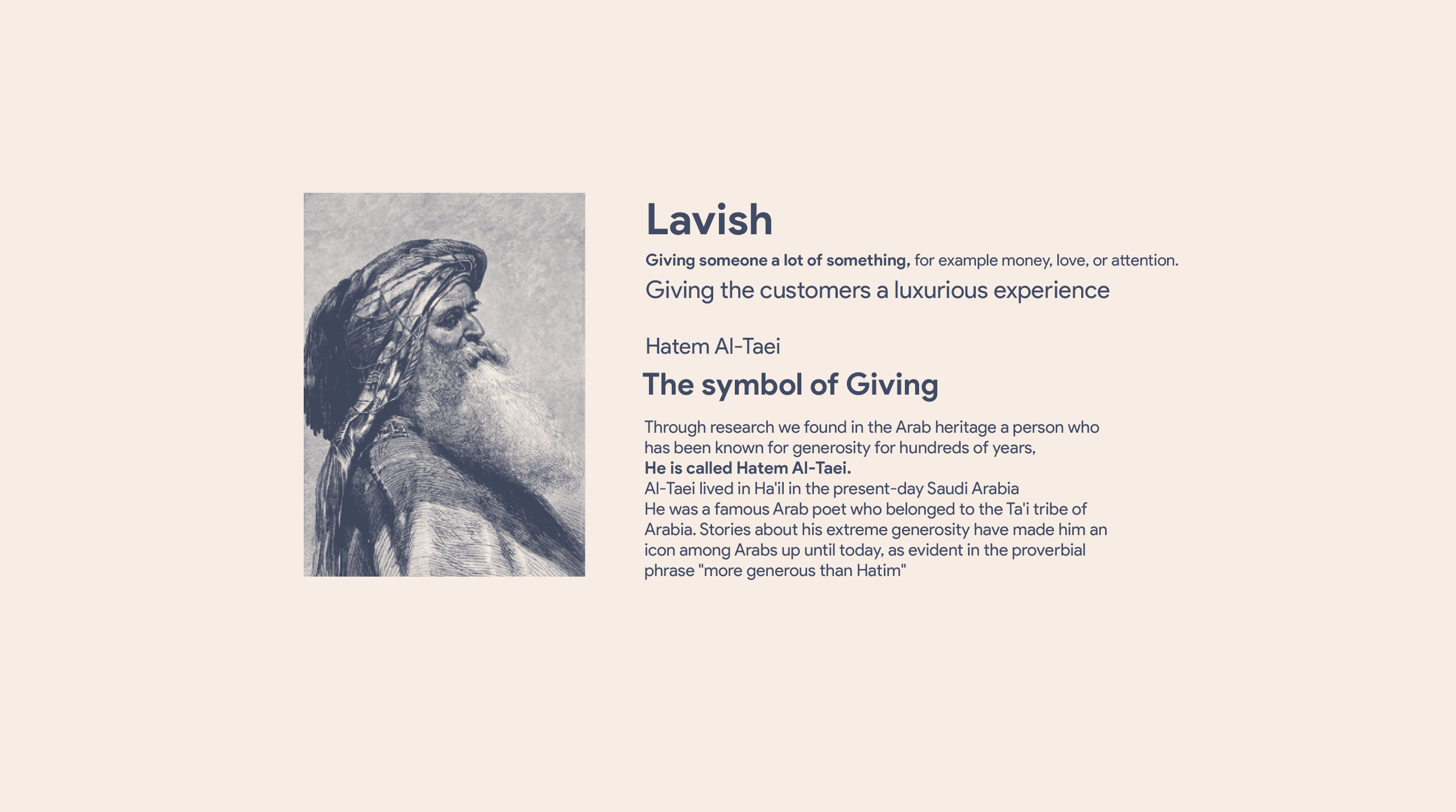 Lavish

Giving someone a lot of something, for example money, love, or attention.

Giving the customers a luxurious experience

Hatem Al-Taei

The symbol of Giving

Through research we found in the Arab heritage a person who has been known for generosity for hundreds of years,
He is called Hatem Al-Taei.
Al-Taei lived in Ha'il in the present-day Saudi Arabia
He was a famous Arab poet who belonged to the Ta'i tribe of Arabia. Stories about his extreme generosity have made him an icon among Arabs up until today, as evident in the proverbial phrase "more generous than Hatim"